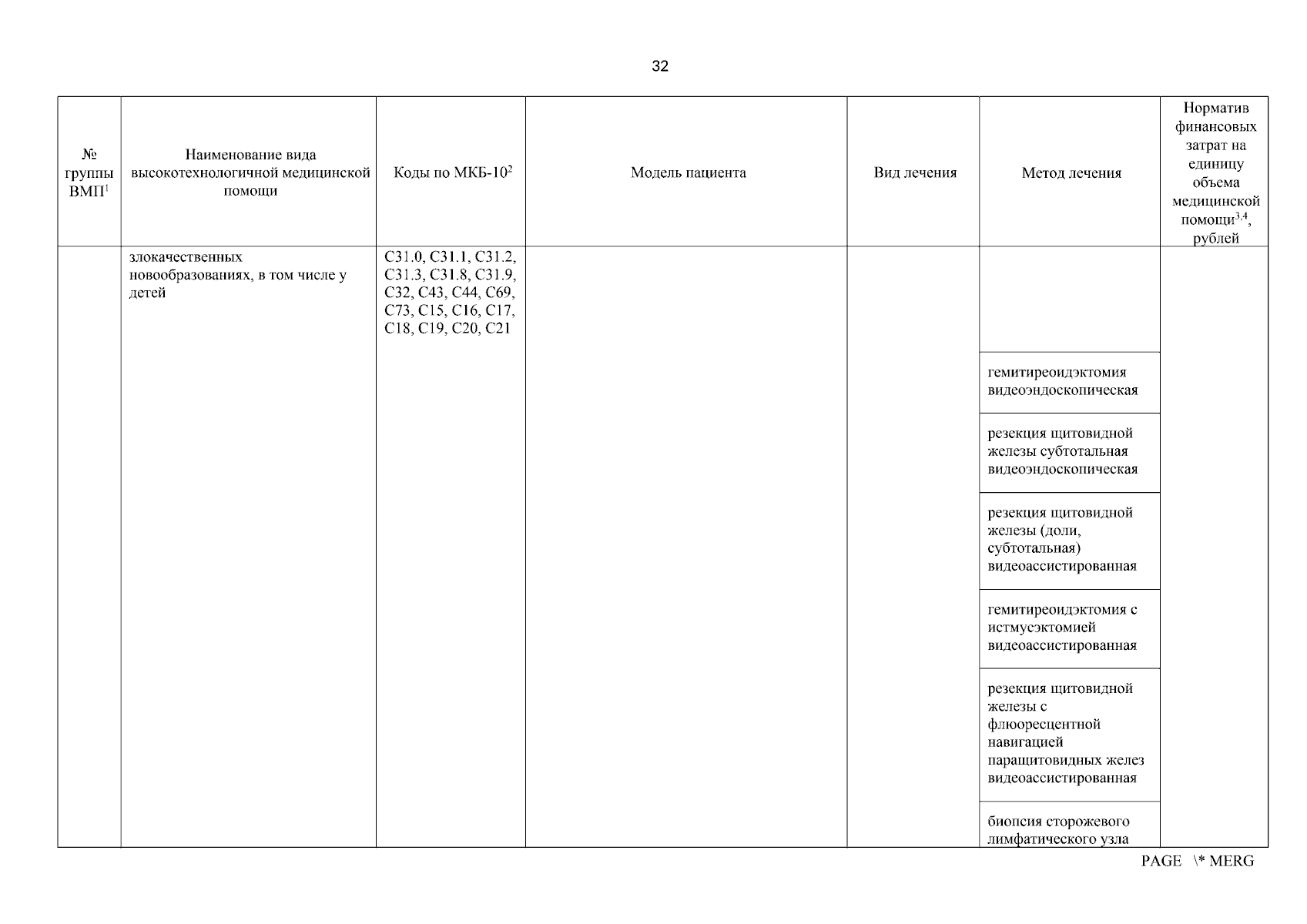 32

| № группы ВМП$^1$ | Наименование вида высокотехнологичной медицинской помощи | Коды по МКБ-10$^2$ | Модель пациента | Вид лечения | Метод лечения | Норматив финансовых затрат на единицу объема медицинской помощи$^{3,4}$, рублей |
|---|---|---|---|---|---|---|
| | злокачественных новообразованиях, в том числе у детей | C31.0, C31.1, C31.2, C31.3, C31.8, C31.9, C32, C43, C44, C69, C73, C15, C16, C17, C18, C19, C20, C21 | | | | |
| | | | | | гемитиреоидэктомия видеоэндоскопическая | |
| | | | | | резекция щитовидной железы субтотальная видеоэндоскопическая | |
| | | | | | резекция щитовидной железы (доли, субтотальная) видеоассистированная | |
| | | | | | гемитиреоидэктомия с истмусэктомией видеоассистированная | |
| | | | | | резекция щитовидной железы с флюоресцентной навигацией паращитовидных желез видеоассистированная | |
| | | | | | биопсия сторожевого лимфатического узла | |

PAGE \* MERG